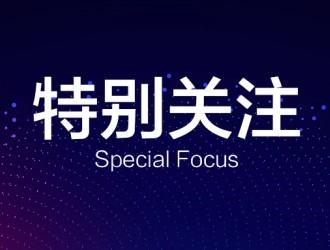 特别关注
Special Focus